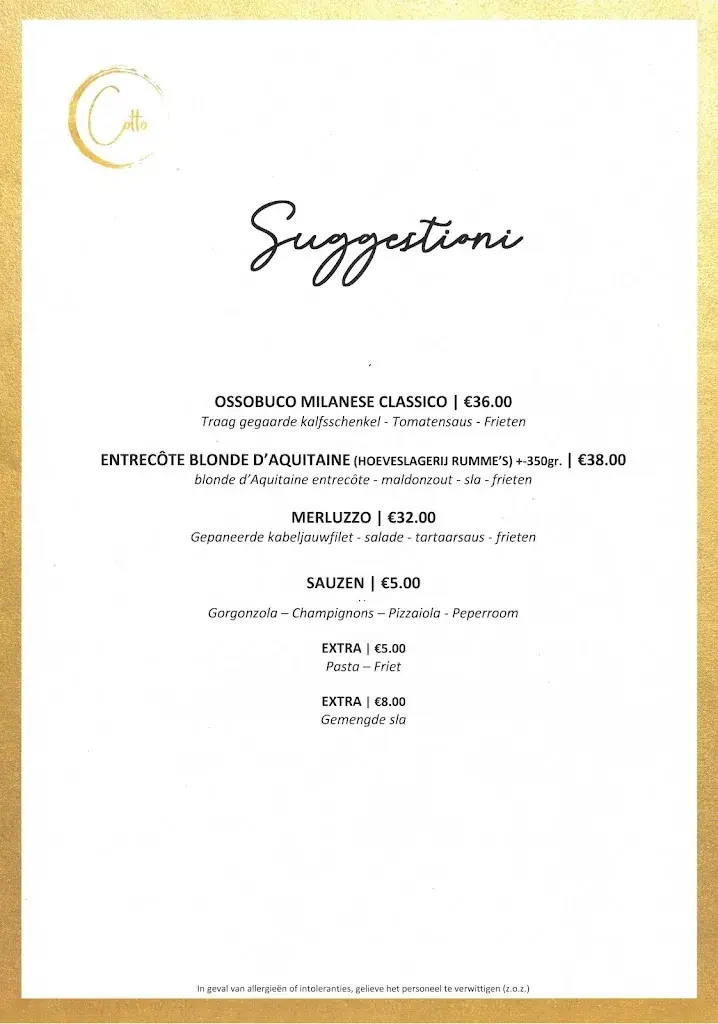 Cotto

Suggestioni

OSSOBUCO MILANESE CLASSICO | €36.00
Traag gegaarde kalfsschenkel - Tomatensaus - Frieten

ENTRECÔTE BLONDE D'AQUITAINE (HOEVESLAGERIJ RUMME'S) +-350gr. | €38.00
blonde d'Aquitaine entrecôte - maldonzout - sla - frieten

MERLUZZO | €32.00
Gepaneerde kabeljauwfilet - salade - tartaarsaus - frieten

SAUZEN | €5.00
Gorgonzola – Champignons – Pizzaiola - Peperroom

EXTRA | €5.00
Pasta – Friet

EXTRA | €8.00
Gemengde sla

In geval van allergieën of intoleranties, gelieve het personeel te verwittigen (z.o.z.)